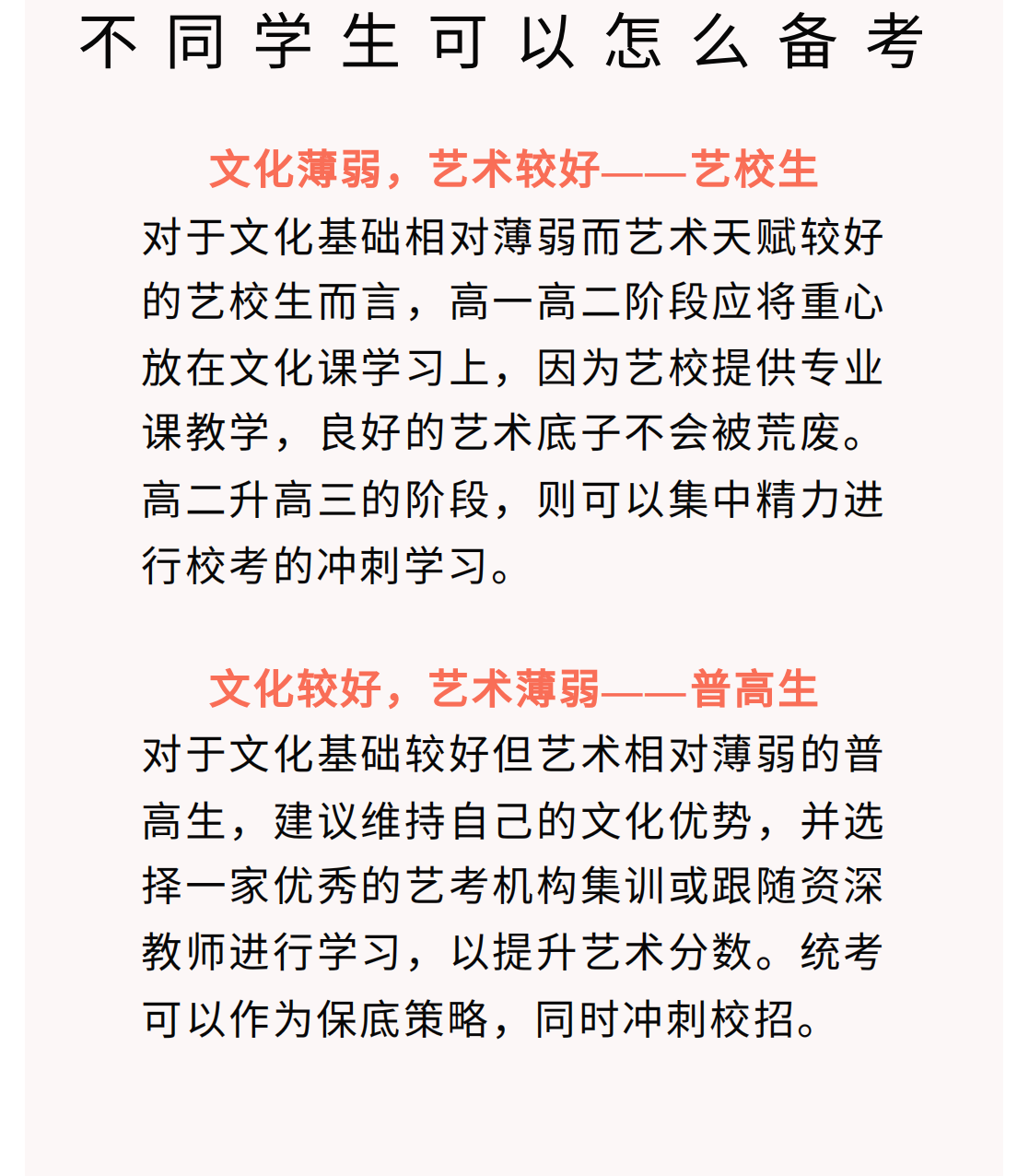 不同学生可以怎么备考

文化薄弱，艺术较好——艺校生

对于文化基础相对薄弱而艺术天赋较好的艺校生而言，高一高二阶段应将重心放在文化课学习上，因为艺校提供专业课教学，良好的艺术底子不会被荒废。高二升高三的阶段，则可以集中精力进行校考的冲刺学习。

文化较好，艺术薄弱——普高生

对于文化基础较好但艺术相对薄弱的普高生，建议维持自己的文化优势，并选择一家优秀的艺考机构集训或跟随资深教师进行学习，以提升艺术分数。统考可以作为保底策略，同时冲刺校招。